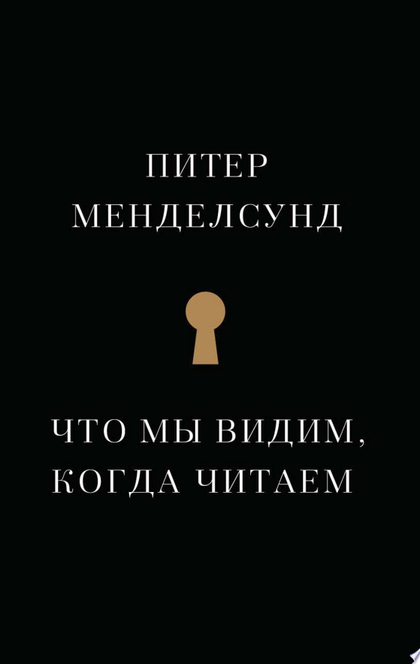 ПИТЕР
МЕНДЕЛСУНД

ЧТО МЫ ВИДИМ,
КОГДА ЧИТАЕМ